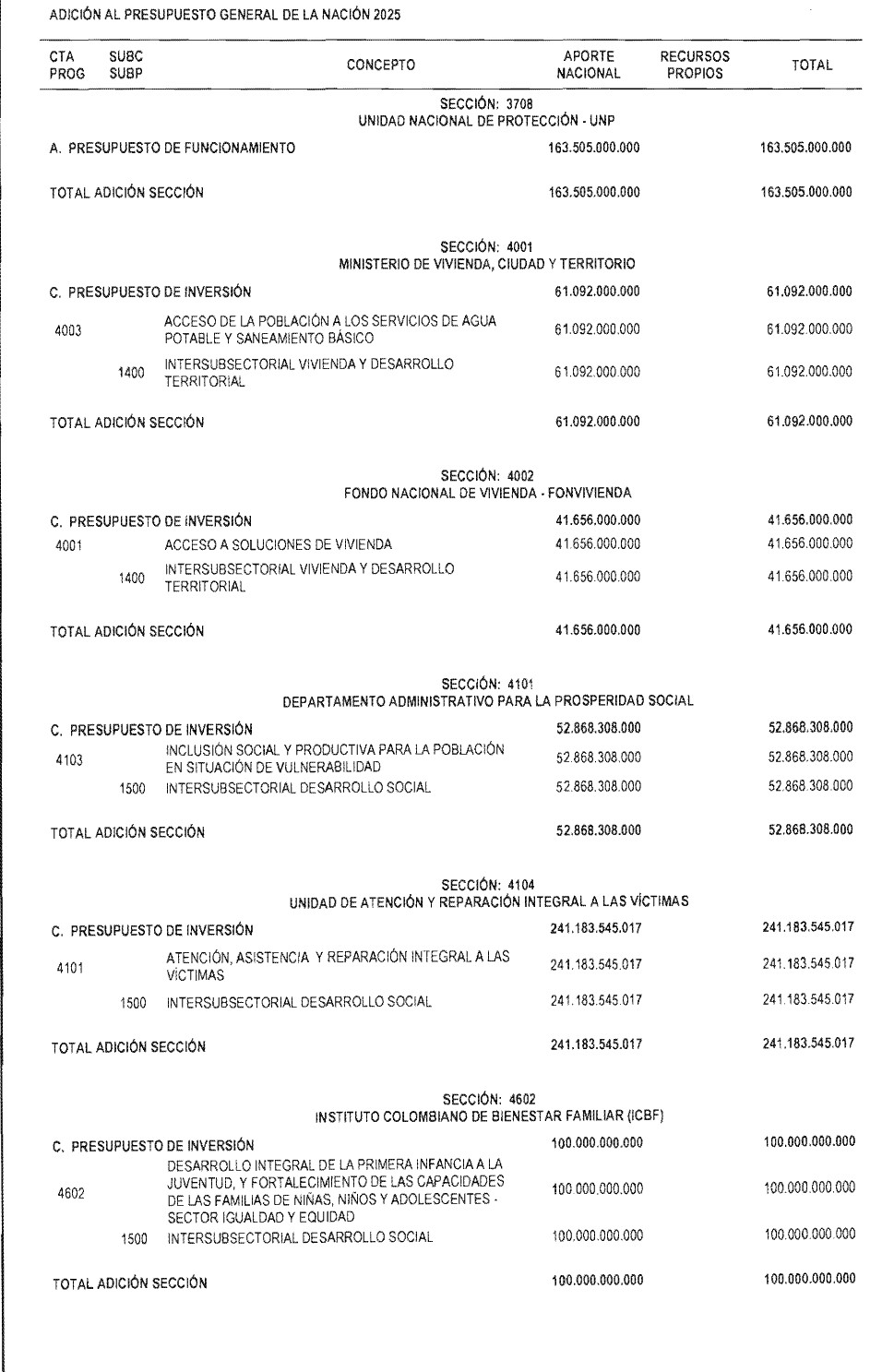 ADICIÓN AL PRESUPUESTO GENERAL DE LA NACIÓN 2025

| CTA PROG | SUBC SUBP | CONCEPTO | APORTE NACIONAL | RECURSOS PROPIOS | TOTAL |
|---|---|---|---|---|---|
| | | SECCIÓN: 3708 UNIDAD NACIONAL DE PROTECCIÓN - UNP | | | |
| A. PRESUPUESTO DE FUNCIONAMIENTO | | | 163.505.000.000 | | 163.505.000.000 |
| TOTAL ADICIÓN SECCIÓN | | | 163.505.000.000 | | 163.505.000.000 |
| | | SECCIÓN: 4001 MINISTERIO DE VIVIENDA, CIUDAD Y TERRITORIO | | | |
| C. PRESUPUESTO DE INVERSIÓN | | | 61.092.000.000 | | 61.092.000.000 |
| 4003 | | ACCESO DE LA POBLACIÓN A LOS SERVICIOS DE AGUA POTABLE Y SANEAMIENTO BÁSICO | 61.092.000.000 | | 61.092.000.000 |
| | 1400 | INTERSUBSECTORIAL VIVIENDA Y DESARROLLO TERRITORIAL | 61.092.000.000 | | 61.092.000.000 |
| TOTAL ADICIÓN SECCIÓN | | | 61.092.000.000 | | 61.092.000.000 |
| | | SECCIÓN: 4002 FONDO NACIONAL DE VIVIENDA - FONVIVIENDA | | | |
| C. PRESUPUESTO DE INVERSIÓN | | | 41.656.000.000 | | 41.656.000.000 |
| 4001 | | ACCESO A SOLUCIONES DE VIVIENDA | 41.656.000.000 | | 41.656.000.000 |
| | 1400 | INTERSUBSECTORIAL VIVIENDA Y DESARROLLO TERRITORIAL | 41.656.000.000 | | 41.656.000.000 |
| TOTAL ADICIÓN SECCIÓN | | | 41.656.000.000 | | 41.656.000.000 |
| | | SECCIÓN: 4101 DEPARTAMENTO ADMINISTRATIVO PARA LA PROSPERIDAD SOCIAL | | | |
| C. PRESUPUESTO DE INVERSIÓN | | | 52.868.308.000 | | 52.868.308.000 |
| 4103 | | INCLUSIÓN SOCIAL Y PRODUCTIVA PARA LA POBLACIÓN EN SITUACIÓN DE VULNERABILIDAD | 52.868.308.000 | | 52.868.308.000 |
| | 1500 | INTERSUBSECTORIAL DESARROLLO SOCIAL | 52.868.308.000 | | 52.868.308.000 |
| TOTAL ADICIÓN SECCIÓN | | | 52.868.308.000 | | 52.868.308.000 |
| | | SECCIÓN: 4104 UNIDAD DE ATENCIÓN Y REPARACIÓN INTEGRAL A LAS VÍCTIMAS | | | |
| C. PRESUPUESTO DE INVERSIÓN | | | 241.183.545.017 | | 241.183.545.017 |
| 4101 | | ATENCIÓN, ASISTENCIA Y REPARACIÓN INTEGRAL A LAS VÍCTIMAS | 241.183.545.017 | | 241.183.545.017 |
| | 1500 | INTERSUBSECTORIAL DESARROLLO SOCIAL | 241.183.545.017 | | 241.183.545.017 |
| TOTAL ADICIÓN SECCIÓN | | | 241.183.545.017 | | 241.183.545.017 |
| | | SECCIÓN: 4602 INSTITUTO COLOMBIANO DE BIENESTAR FAMILIAR (ICBF) | | | |
| C. PRESUPUESTO DE INVERSIÓN | | | 100.000.000.000 | | 100.000.000.000 |
| 4602 | | DESARROLLO INTEGRAL DE LA PRIMERA INFANCIA A LA JUVENTUD, Y FORTALECIMIENTO DE LAS CAPACIDADES DE LAS FAMILIAS DE NIÑAS, NIÑOS Y ADOLESCENTES - SECTOR IGUALDAD Y EQUIDAD | 100.000.000.000 | | 100.000.000.000 |
| | 1500 | INTERSUBSECTORIAL DESARROLLO SOCIAL | 100.000.000.000 | | 100.000.000.000 |
| TOTAL ADICIÓN SECCIÓN | | | 100.000.000.000 | | 100.000.000.000 |